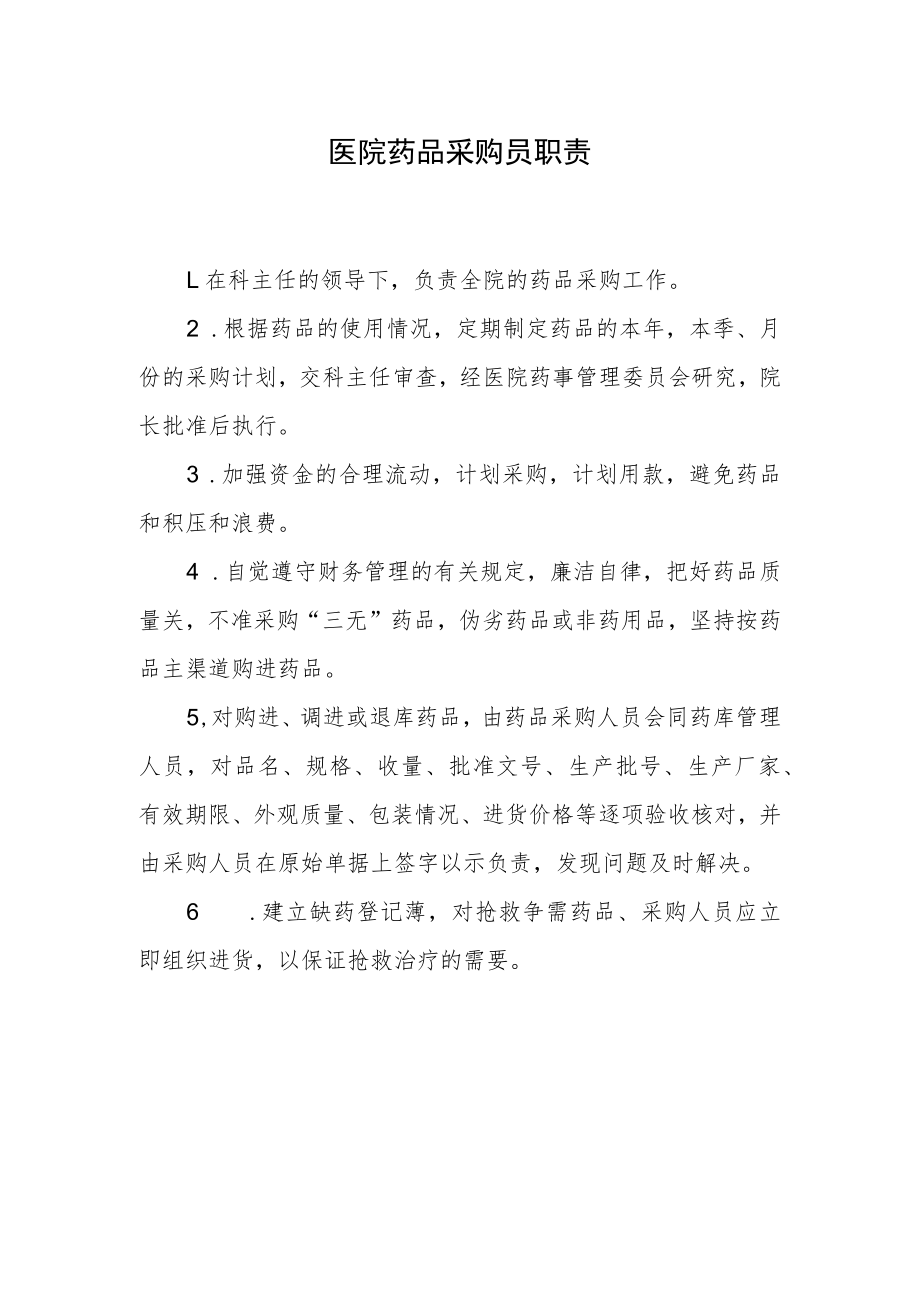 医院药品采购员职责

L在科主任的领导下，负责全院的药品采购工作。

2．根据药品的使用情况，定期制定药品的本年，本季、月份的采购计划，交科主任审查，经医院药事管理委员会研究，院长批准后执行。

3．加强资金的合理流动，计划采购，计划用款，避免药品和积压和浪费。

4．自觉遵守财务管理的有关规定，廉洁自律，把好药品质量关，不准采购“三无”药品，伪劣药品或非药用品，坚持按药品主渠道购进药品。

5,对购进、调进或退库药品，由药品采购人员会同药库管理人员，对品名、规格、收量、批准文号、生产批号、生产厂家、有效期限、外观质量、包装情况、进货价格等逐项验收核对，并由采购人员在原始单据上签字以示负责，发现问题及时解决。

6　．建立缺药登记薄，对抢救争需药品、采购人员应立即组织进货，以保证抢救治疗的需要。